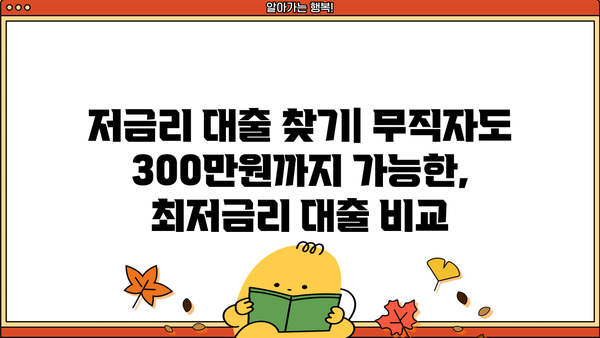 알아가는 행복!

저금리 대출 찾기| 무직자도 300만원까지 가능한, 최저금리 대출 비교